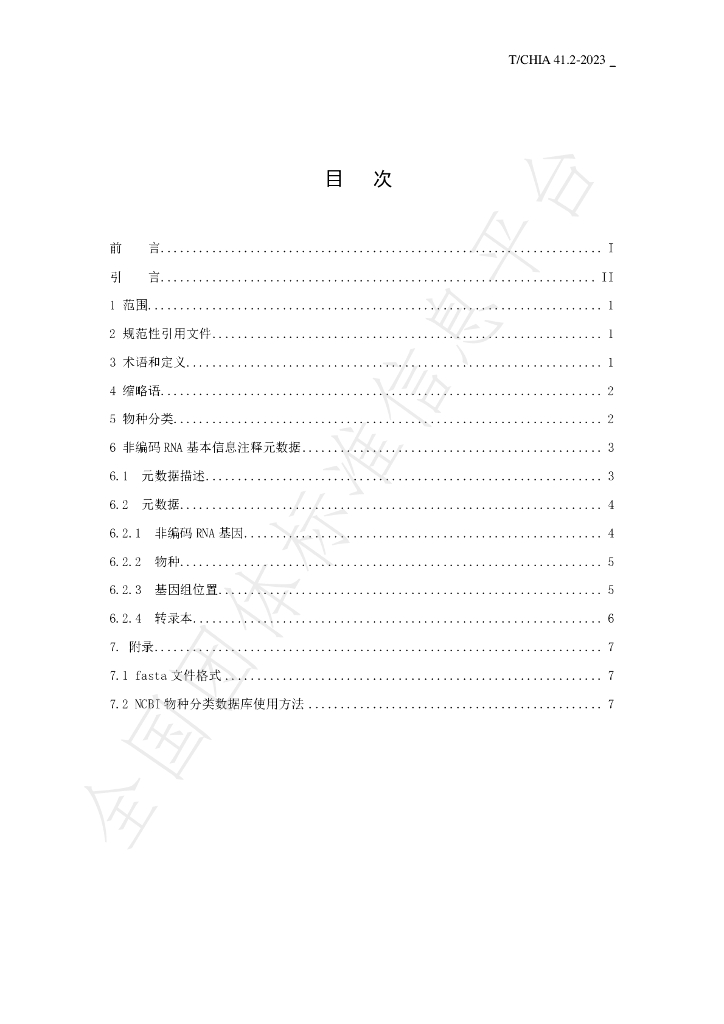 T/CHIA 41.2-2023 _

目 次

前 言 I

引 言 II

1 范围 1

2 规范性引用文件 1

3 术语和定义 1

4 缩略语 2

5 物种分类 2

6 非编码RNA基本信息注释元数据 3

6.1 元数据描述 3

6.2 元数据 4

6.2.1 非编码RNA基因 4

6.2.2 物种 5

6.2.3 基因组位置 5

6.2.4 转录本 6

7. 附录 7

7.1 fasta文件格式 7

7.2 NCBI物种分类数据库使用方法 7

全国团体标准信息平台